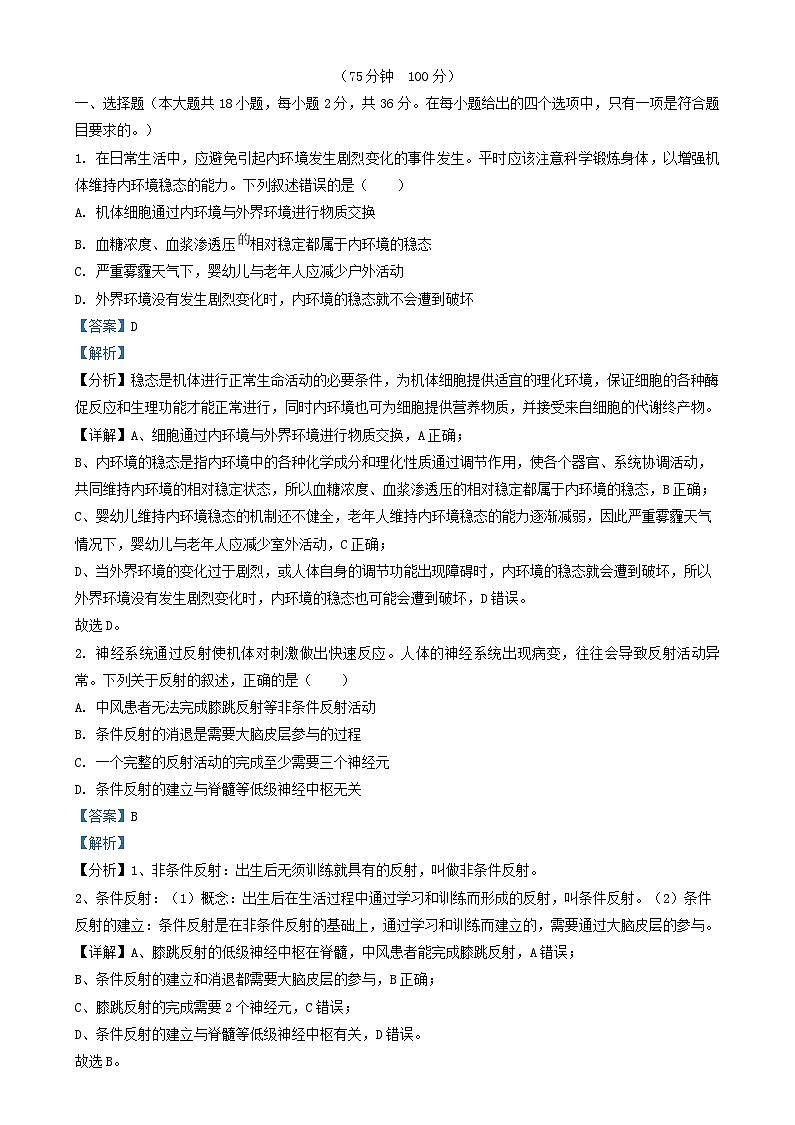 （75分钟　100分）

一、选择题（本大题共18小题，每小题2分，共36分。在每小题给出的四个选项中，只有一项是符合题目要求的。）

1. 在日常生活中，应避免引起内环境发生剧烈变化的事件发生。平时应该注意科学锻炼身体，以增强机体维持内环境稳态的能力。下列叙述错误的是（　　）

A. 机体细胞通过内环境与外界环境进行物质交换

B. 血糖浓度、血浆渗透压的相对稳定都属于内环境的稳态

C. 严重雾霾天气下，婴幼儿与老年人应减少户外活动

D. 外界环境没有发生剧烈变化时，内环境的稳态就不会遭到破坏

【答案】D

【解析】

【分析】稳态是机体进行正常生命活动的必要条件，为机体细胞提供适宜的理化环境，保证细胞的各种酶促反应和生理功能才能正常进行，同时内环境也可为细胞提供营养物质，并接受来自细胞的代谢终产物。

【详解】A、细胞通过内环境与外界环境进行物质交换，A正确；

B、内环境的稳态是指内环境中的各种化学成分和理化性质通过调节作用，使各个器官、系统协调活动，共同维持内环境的相对稳定状态，所以血糖浓度、血浆渗透压的相对稳定都属于内环境的稳态，B正确；

C、婴幼儿维持内环境稳态的机制还不健全，老年人维持内环境稳态的能力逐渐减弱，因此严重雾霾天气情况下，婴幼儿与老年人应减少室外活动，C正确；

D、当外界环境的变化过于剧烈，或人体自身的调节功能出现障碍时，内环境的稳态就会遭到破坏，所以外界环境没有发生剧烈变化时，内环境的稳态也可能会遭到破坏，D错误。

故选D。

2. 神经系统通过反射使机体对刺激做出快速反应。人体的神经系统出现病变，往往会导致反射活动异常。下列关于反射的叙述，正确的是（　　）

A. 中风患者无法完成膝跳反射等非条件反射活动

B. 条件反射的消退是需要大脑皮层参与的过程

C. 一个完整的反射活动的完成至少需要三个神经元

D. 条件反射的建立与脊髓等低级神经中枢无关

【答案】B

【解析】

【分析】1、非条件反射：出生后无须训练就具有的反射，叫做非条件反射。

2、条件反射：（1）概念：出生后在生活过程中通过学习和训练而形成的反射，叫条件反射。（2）条件反射的建立：条件反射是在非条件反射的基础上，通过学习和训练而建立的，需要通过大脑皮层的参与。

【详解】A、膝跳反射的低级神经中枢在脊髓，中风患者能完成膝跳反射，A错误；

B、条件反射的建立和消退都需要大脑皮层的参与，B正确；

C、膝跳反射的完成需要2个神经元，C错误；

D、条件反射的建立与脊髓等低级神经中枢有关，D错误。

故选B。